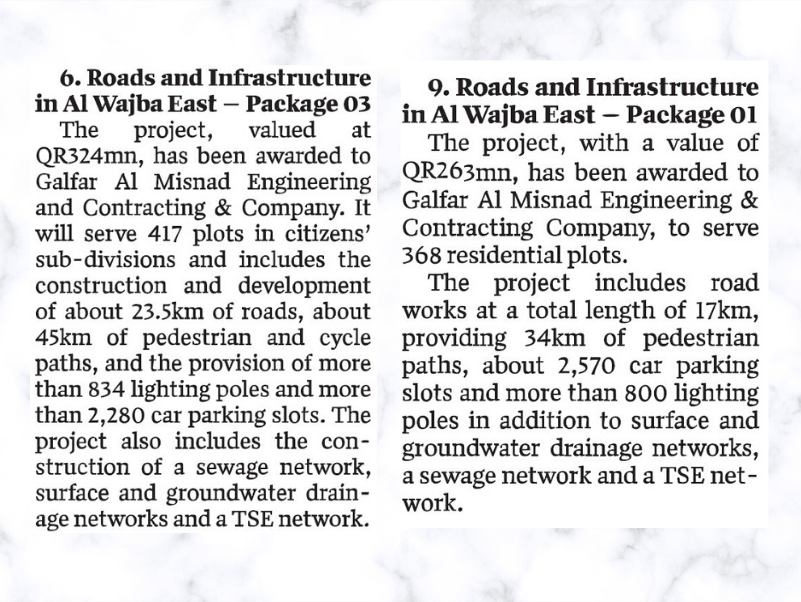 6. Roads and Infrastructure in Al Wajba East – Package 03

The project, valued at QR324mn, has been awarded to Galfar Al Misnad Engineering and Contracting & Company. It will serve 417 plots in citizens' sub-divisions and includes the construction and development of about 23.5km of roads, about 45km of pedestrian and cycle paths, and the provision of more than 834 lighting poles and more than 2,280 car parking slots. The project also includes the construction of a sewage network, surface and groundwater drainage networks and a TSE network.

9. Roads and Infrastructure in Al Wajba East – Package 01

The project, with a value of QR263mn, has been awarded to Galfar Al Misnad Engineering & Contracting Company, to serve 368 residential plots.

The project includes road works at a total length of 17km, providing 34km of pedestrian paths, about 2,570 car parking slots and more than 800 lighting poles in addition to surface and groundwater drainage networks, a sewage network and a TSE network.